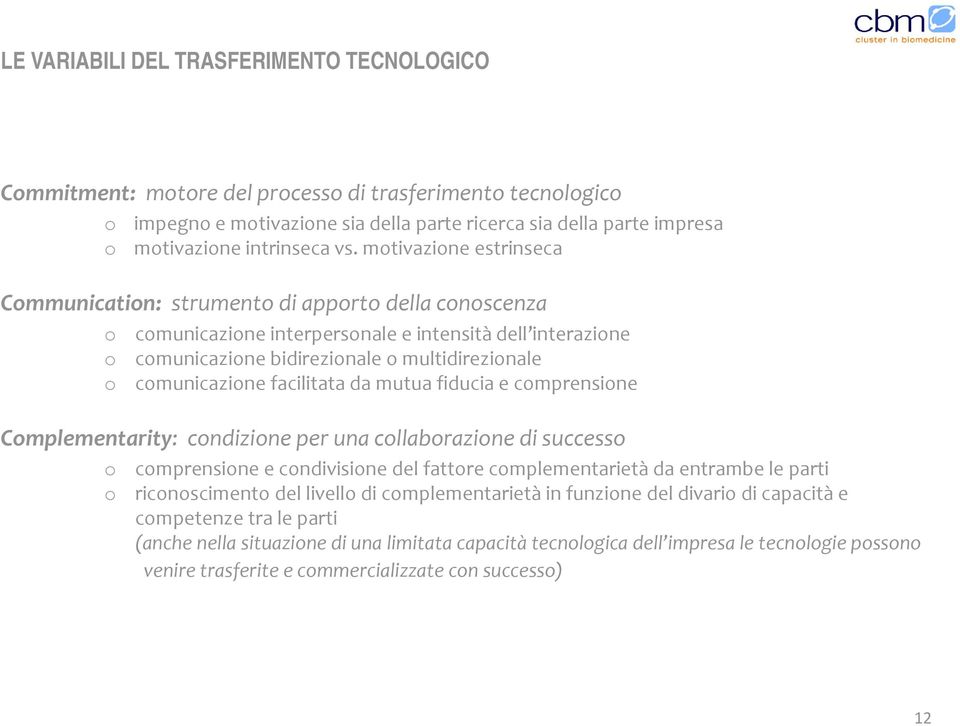 cbm
cluster in biomedicine

LE VARIABILI DEL TRASFERIMENTO TECNOLOGICO

Commitment: motore del processo di trasferimento tecnologico
o impegno e motivazione sia della parte ricerca sia della parte impresa
o motivazione intrinseca vs. motivazione estrinseca

Communication: strumento di apporto della conoscenza
o comunicazione interpersonale e intensità dell'interazione
o comunicazione bidirezionale o multidirezionale
o comunicazione facilitata da mutua fiducia e comprensione

Complementarity: condizione per una collaborazione di successo
o comprensione e condivisione del fattore complementarietà da entrambe le parti
o riconoscimento del livello di complementarietà in funzione del divario di capacità e competenze tra le parti
(anche nella situazione di una limitata capacità tecnologica dell'impresa le tecnologie possono venire trasferite e commercializzate con successo)

12